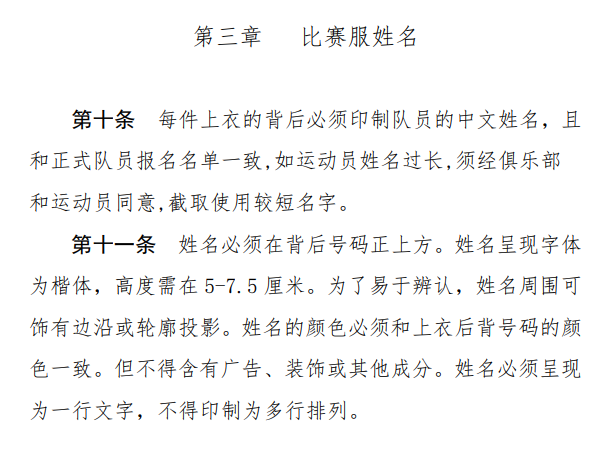 第三章 比赛服姓名

第十条 每件上衣的背后必须印制队员的中文姓名，且和正式队员报名名单一致,如运动员姓名过长,须经俱乐部和运动员同意,截取使用较短名字。

第十一条 姓名必须在背后号码正上方。姓名呈现字体为楷体，高度需在5-7.5厘米。为了易于辨认，姓名周围可饰有边沿或轮廓投影。姓名的颜色必须和上衣后背号码的颜色一致。但不得含有广告、装饰或其他成分。姓名必须呈现为一行文字，不得印制为多行排列。